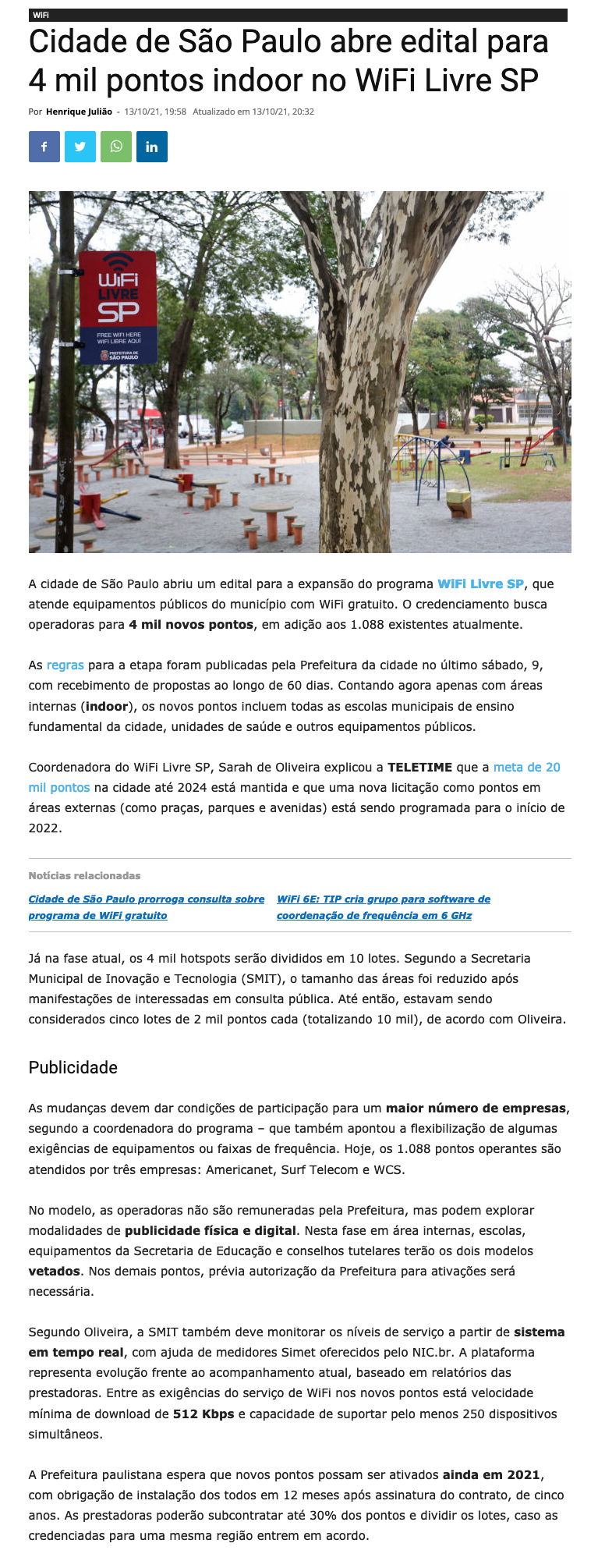 WiFi

Cidade de São Paulo abre edital para 4 mil pontos indoor no WiFi Livre SP

Por Henrique Julião - 13/10/21, 19:58 Atualizado em 13/10/21, 20:32

WiFi LIVRE SP
FREE WIFI HERE
WIFI LIBRE AQUÍ
PREFEITURA DE SÃO PAULO

A cidade de São Paulo abriu um edital para a expansão do programa WiFi Livre SP, que atende equipamentos públicos do município com WiFi gratuito. O credenciamento busca operadoras para 4 mil novos pontos, em adição aos 1.088 existentes atualmente.

As regras para a etapa foram publicadas pela Prefeitura da cidade no último sábado, 9, com recebimento de propostas ao longo de 60 dias. Contando agora apenas com áreas internas (indoor), os novos pontos incluem todas as escolas municipais de ensino fundamental da cidade, unidades de saúde e outros equipamentos públicos.

Coordenadora do WiFi Livre SP, Sarah de Oliveira explicou a TELETIME que a meta de 20 mil pontos na cidade até 2024 está mantida e que uma nova licitação como pontos em áreas externas (como praças, parques e avenidas) está sendo programada para o início de 2022.

Notícias relacionadas

Cidade de São Paulo prorroga consulta sobre programa de WiFi gratuito

WiFi 6E: TIP cria grupo para software de coordenação de frequência em 6 GHz

Já na fase atual, os 4 mil hotspots serão divididos em 10 lotes. Segundo a Secretaria Municipal de Inovação e Tecnologia (SMIT), o tamanho das áreas foi reduzido após manifestações de interessadas em consulta pública. Até então, estavam sendo considerados cinco lotes de 2 mil pontos cada (totalizando 10 mil), de acordo com Oliveira.

Publicidade

As mudanças devem dar condições de participação para um maior número de empresas, segundo a coordenadora do programa – que também apontou a flexibilização de algumas exigências de equipamentos ou faixas de frequência. Hoje, os 1.088 pontos operantes são atendidos por três empresas: Americanet, Surf Telecom e WCS.

No modelo, as operadoras não são remuneradas pela Prefeitura, mas podem explorar modalidades de publicidade física e digital. Nesta fase em área internas, escolas, equipamentos da Secretaria de Educação e conselhos tutelares terão os dois modelos vetados. Nos demais pontos, prévia autorização da Prefeitura para ativações será necessária.

Segundo Oliveira, a SMIT também deve monitorar os níveis de serviço a partir de sistema em tempo real, com ajuda de medidores Simet oferecidos pelo NIC.br. A plataforma representa evolução frente ao acompanhamento atual, baseado em relatórios das prestadoras. Entre as exigências do serviço de WiFi nos novos pontos está velocidade mínima de download de 512 Kbps e capacidade de suportar pelo menos 250 dispositivos simultâneos.

A Prefeitura paulistana espera que novos pontos possam ser ativados ainda em 2021, com obrigação de instalação dos todos em 12 meses após assinatura do contrato, de cinco anos. As prestadoras poderão subcontratar até 30% dos pontos e dividir os lotes, caso as credenciadas para uma mesma região entrem em acordo.